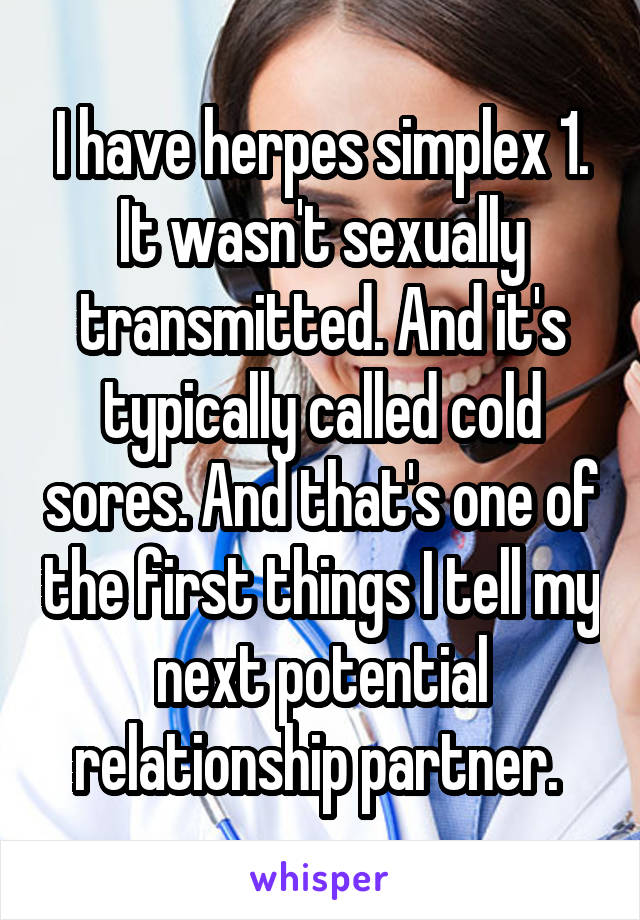 I have herpes simplex 1. It wasn't sexually transmitted. And it's typically called cold sores. And that's one of the first things I tell my next potential relationship partner.

whisper